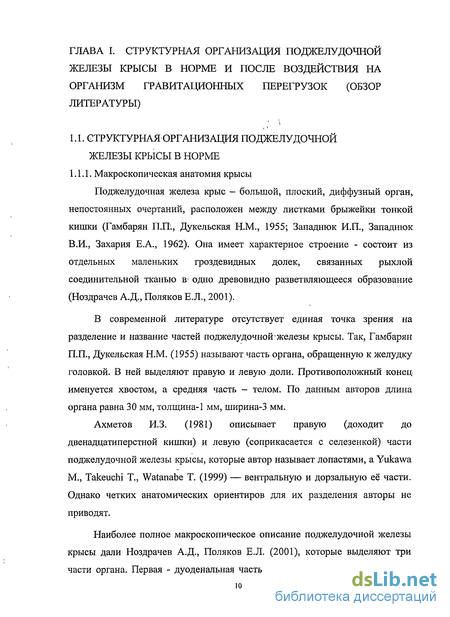 ГЛАВА I. СТРУКТУРНАЯ ОРГАНИЗАЦИЯ ПОДЖЕЛУДОЧНОЙ ЖЕЛЕЗЫ КРЫСЫ В НОРМЕ И ПОСЛЕ ВОЗДЕЙСТВИЯ НА ОРГАНИЗМ ГРАВИТАЦИОННЫХ ПЕРЕГРУЗОК (ОБЗОР ЛИТЕРАТУРЫ)

1.1. СТРУКТУРНАЯ ОРГАНИЗАЦИЯ ПОДЖЕЛУДОЧНОЙ ЖЕЛЕЗЫ КРЫСЫ В НОРМЕ

1.1.1. Макроскопическая анатомия крысы

Поджелудочная железа крыс – большой, плоский, диффузный орган, непостоянных очертаний, расположен между листками брыжейки тонкой кишки (Гамбарян П.П., Дукельская Н.М., 1955; Западнюк И.П., Западнюк В.И., Захария Е.А., 1962). Она имеет характерное строение - состоит из отдельных маленьких гроздевидных долек, связанных рыхлой соединительной тканью в одно древовидно разветвляющееся образование (Ноздрачев А.Д., Поляков Е.Л., 2001).

В современной литературе отсутствует единая точка зрения на разделение и название частей поджелудочной железы крысы. Так, Гамбарян П.П., Дукельская Н.М. (1955) называют часть органа, обращенную к желудку головкой. В ней выделяют правую и левую доли. Противоположный конец именуется хвостом, а средняя часть – телом. По данным авторов длина органа равна 30 мм, толщина-1 мм, ширина-3 мм.

Ахметов И.З. (1981) описывает правую (доходит до двенадцатиперстной кишки) и левую (соприкасается с селезенкой) части поджелудочной железы крысы, которые автор называет лопастями, а Yukawa M., Takeuchi T., Watanabe T. (1999) — вентральную и дорзальную её части. Однако четких анатомических ориентиров для их разделения авторы не приводят.

Наиболее полное макроскопическое описание поджелудочной железы крысы дали Ноздрачев А.Д., Поляков Е.Л. (2001), которые выделяют три части органа. Первая - дуоденальная часть

10

dsLib.net
библиотека диссертаций